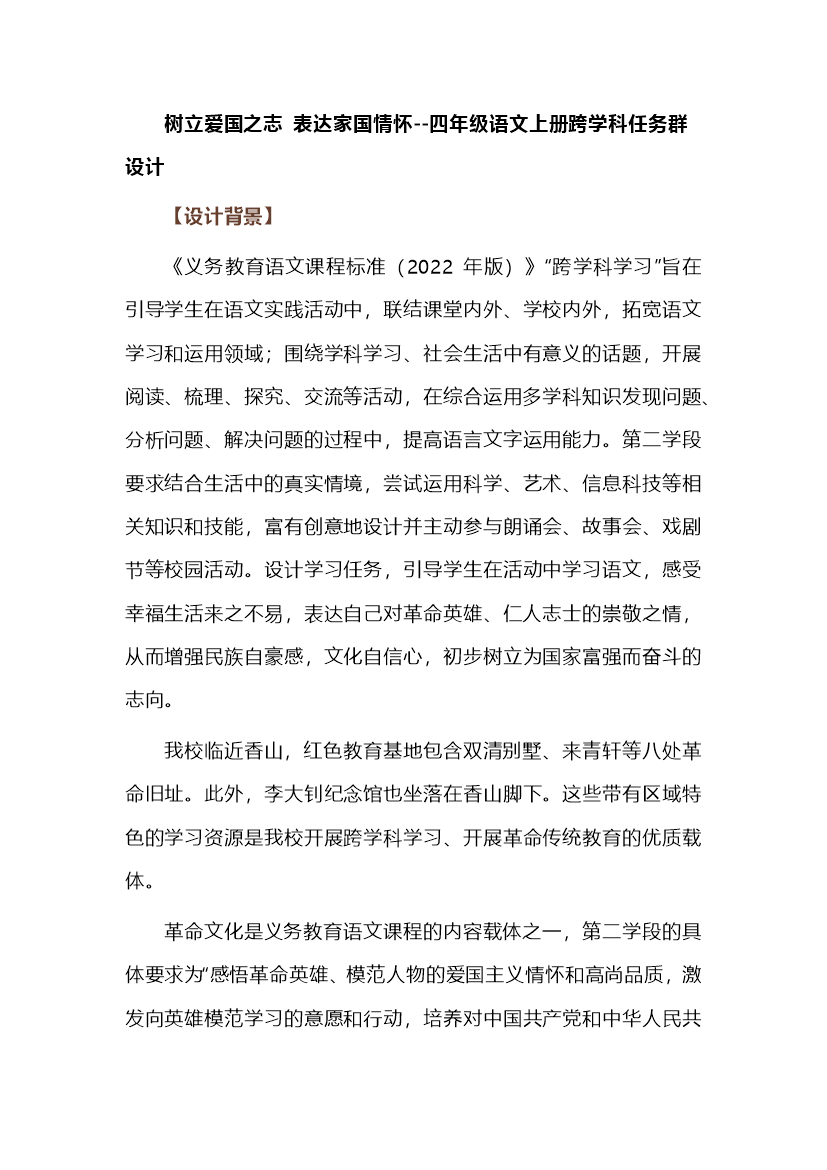 树立爱国之志 表达家国情怀--四年级语文上册跨学科任务群设计

【设计背景】

《义务教育语文课程标准（2022 年版）》“跨学科学习”旨在引导学生在语文实践活动中，联结课堂内外、学校内外，拓宽语文学习和运用领域；围绕学科学习、社会生活中有意义的话题，开展阅读、梳理、探究、交流等活动，在综合运用多学科知识发现问题、分析问题、解决问题的过程中，提高语言文字运用能力。第二学段要求结合生活中的真实情境，尝试运用科学、艺术、信息科技等相关知识和技能，富有创意地设计并主动参与朗诵会、故事会、戏剧节等校园活动。设计学习任务，引导学生在活动中学习语文，感受幸福生活来之不易，表达自己对革命英雄、仁人志士的崇敬之情，从而增强民族自豪感，文化自信心，初步树立为国家富强而奋斗的志向。

我校临近香山，红色教育基地包含双清别墅、来青轩等八处革命旧址。此外，李大钊纪念馆也坐落在香山脚下。这些带有区域特色的学习资源是我校开展跨学科学习、开展革命传统教育的优质载体。

革命文化是义务教育语文课程的内容载体之一，第二学段的具体要求为“感悟革命英雄、模范人物的爱国主义情怀和高尚品质，激发向英雄模范学习的意愿和行动，培养对中国共产党和中华人民共